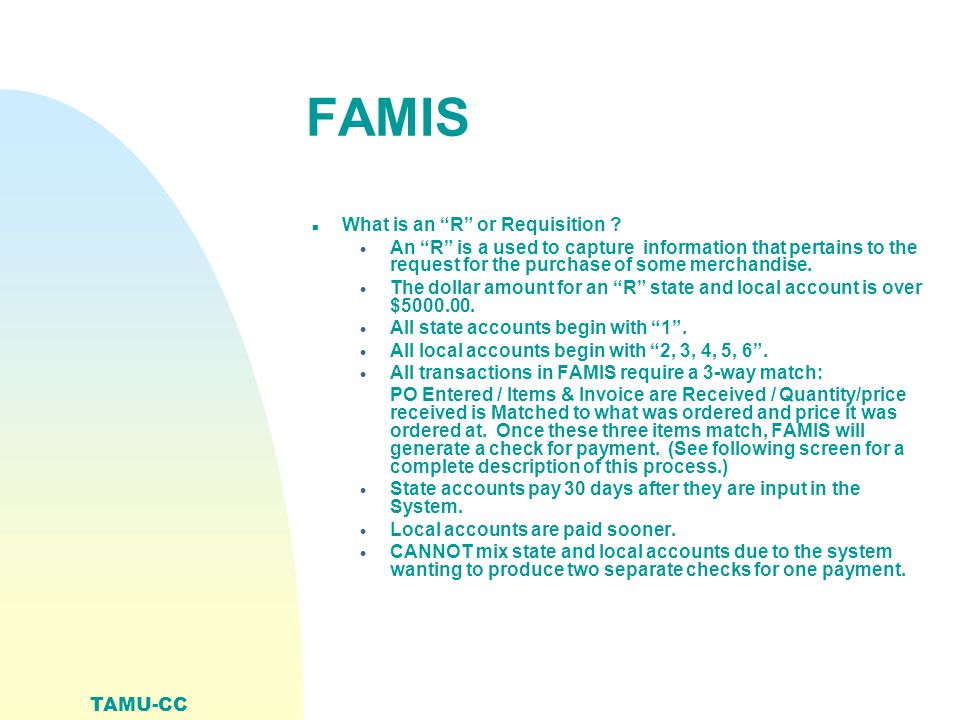 FAMIS

- What is an “R” or Requisition ?
  - An “R” is a used to capture information that pertains to the request for the purchase of some merchandise.
  - The dollar amount for an “R” state and local account is over $5000.00.
  - All state accounts begin with “1”.
  - All local accounts begin with “2, 3, 4, 5, 6”.
  - All transactions in FAMIS require a 3-way match:
    PO Entered / Items & Invoice are Received / Quantity/price received is Matched to what was ordered and price it was ordered at. Once these three items match, FAMIS will generate a check for payment. (See following screen for a complete description of this process.)
  - State accounts pay 30 days after they are input in the System.
  - Local accounts are paid sooner.
  - CANNOT mix state and local accounts due to the system wanting to produce two separate checks for one payment.

TAMU-CC